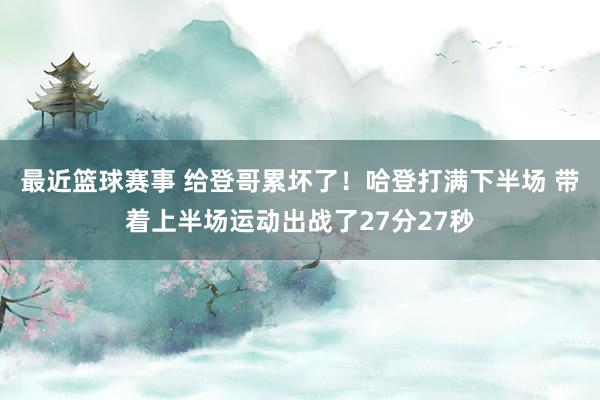 最近篮球赛事 给登哥累坏了！哈登打满下半场 带着上半场运动出战了27分27秒